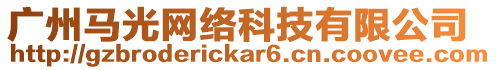 广州马光网络科技有限公司
http://gzbroderickar6.cn.coovee.com